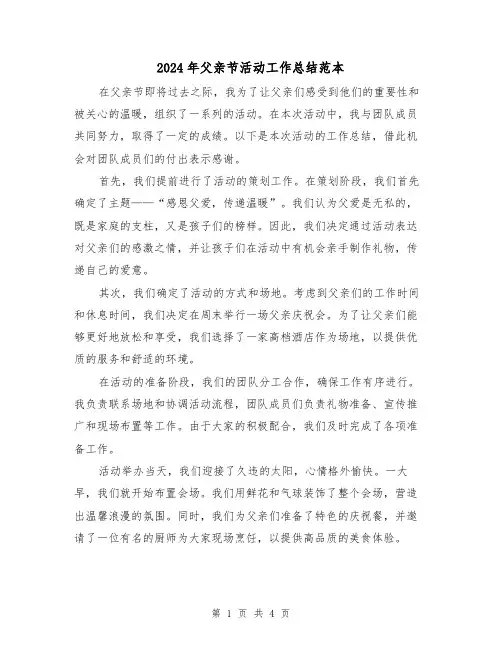 2024年父亲节活动工作总结范本

在父亲节即将过去之际，我为了让父亲们感受到他们的重要性和被关心的温暖，组织了一系列的活动。在本次活动中，我与团队成员共同努力，取得了一定的成绩。以下是本次活动的工作总结，借此机会对团队成员们的付出表示感谢。

首先，我们提前进行了活动的策划工作。在策划阶段，我们首先确定了主题——“感恩父爱，传递温暖”。我们认为父爱是无私的，既是家庭的支柱，又是孩子们的榜样。因此，我们决定通过活动表达对父亲们的感激之情，并让孩子们在活动中有机会亲手制作礼物，传递自己的爱意。

其次，我们确定了活动的方式和场地。考虑到父亲们的工作时间和休息时间，我们决定在周末举行一场父亲庆祝会。为了让父亲们能够更好地放松和享受，我们选择了一家高档酒店作为场地，以提供优质的服务和舒适的环境。

在活动的准备阶段，我们的团队分工合作，确保工作有序进行。我负责联系场地和协调活动流程，团队成员们负责礼物准备、宣传推广和现场布置等工作。由于大家的积极配合，我们及时完成了各项准备工作。

活动举办当天，我们迎接了久违的太阳，心情格外愉快。一大早，我们就开始布置会场。我们用鲜花和气球装饰了整个会场，营造出温馨浪漫的氛围。同时，我们为父亲们准备了特色的庆祝餐，并邀请了一位有名的厨师为大家现场烹饪，以提供高品质的美食体验。

第 1 页 共 4 页